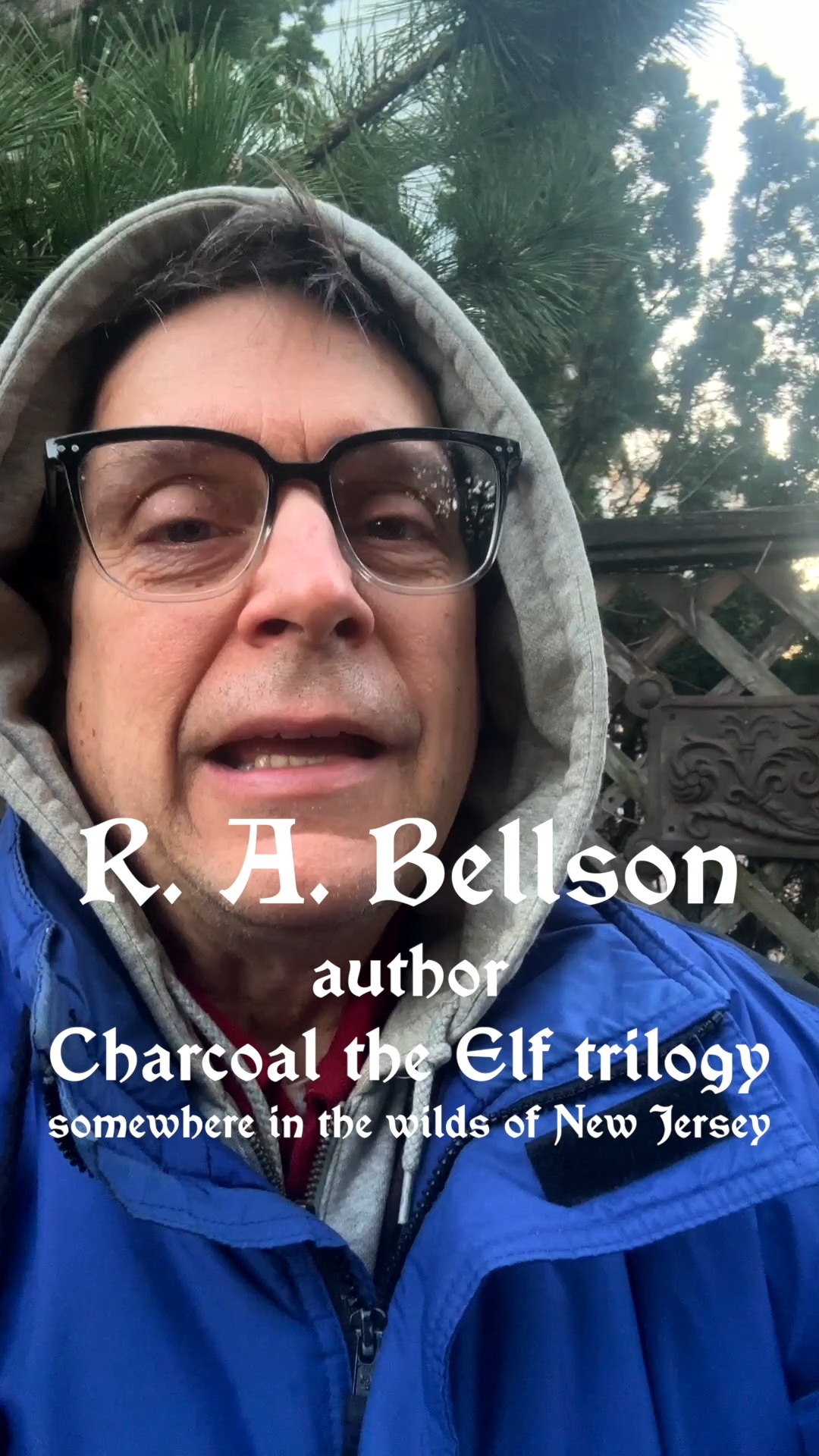 R. A. Bellson
author
Charcoal the Elf trilogy
somewhere in the wilds of New Jersey